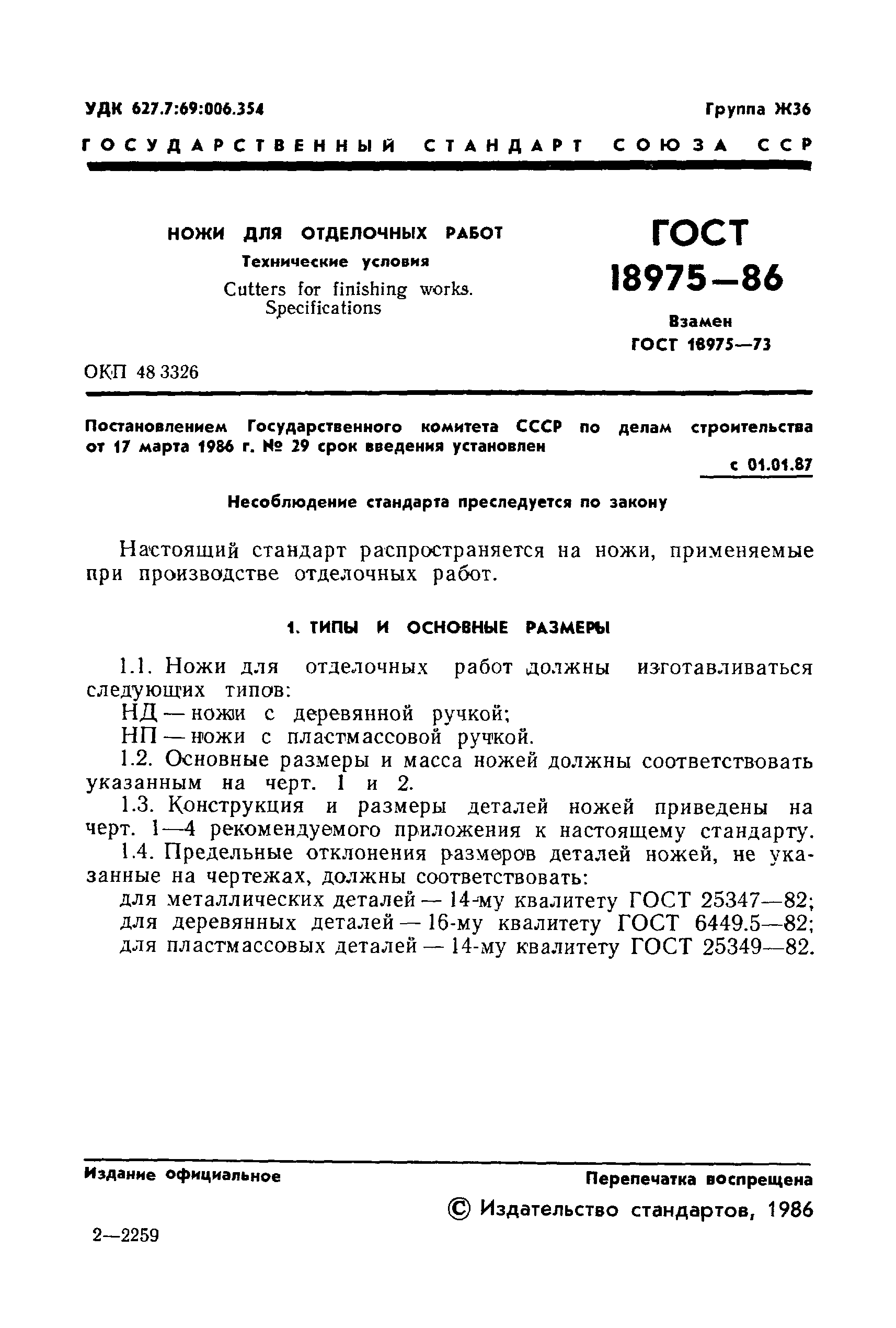 УДК 627.7:69:006.354

Группа Ж36

ГОСУДАРСТВЕННЫЙ СТАНДАРТ СОЮЗА ССР

НОЖИ ДЛЯ ОТДЕЛОЧНЫХ РАБОТ

Технические условия

Cutters for finishing works. Specifications

ГОСТ 18975—86

Взамен ГОСТ 18975—73

ОКП 48 3326

Постановлением Государственного комитета СССР по делам строительства от 17 марта 1986 г. № 29 срок введения установлен

с 01.01.87

Несоблюдение стандарта преследуется по закону

Настоящий стандарт распространяется на ножи, применяемые при производстве отделочных работ.

1. ТИПЫ И ОСНОВНЫЕ РАЗМЕРЫ

1.1. Ножи для отделочных работ должны изготавливаться следующих типов:

НД — ножи с деревянной ручкой;

НП — ножи с пластмассовой ручкой.

1.2. Основные размеры и масса ножей должны соответствовать указанным на черт. 1 и 2.

1.3. Конструкция и размеры деталей ножей приведены на черт. 1—4 рекомендуемого приложения к настоящему стандарту.

1.4. Предельные отклонения размеров деталей ножей, не указанные на чертежах, должны соответствовать:

для металлических деталей — 14-му квалитету ГОСТ 25347—82;

для деревянных деталей — 16-му квалитету ГОСТ 6449.5—82;

для пластмассовых деталей — 14-му квалитету ГОСТ 25349—82.

Издание официальное

Перепечатка воспрещена

© Издательство стандартов, 1986

2—2259